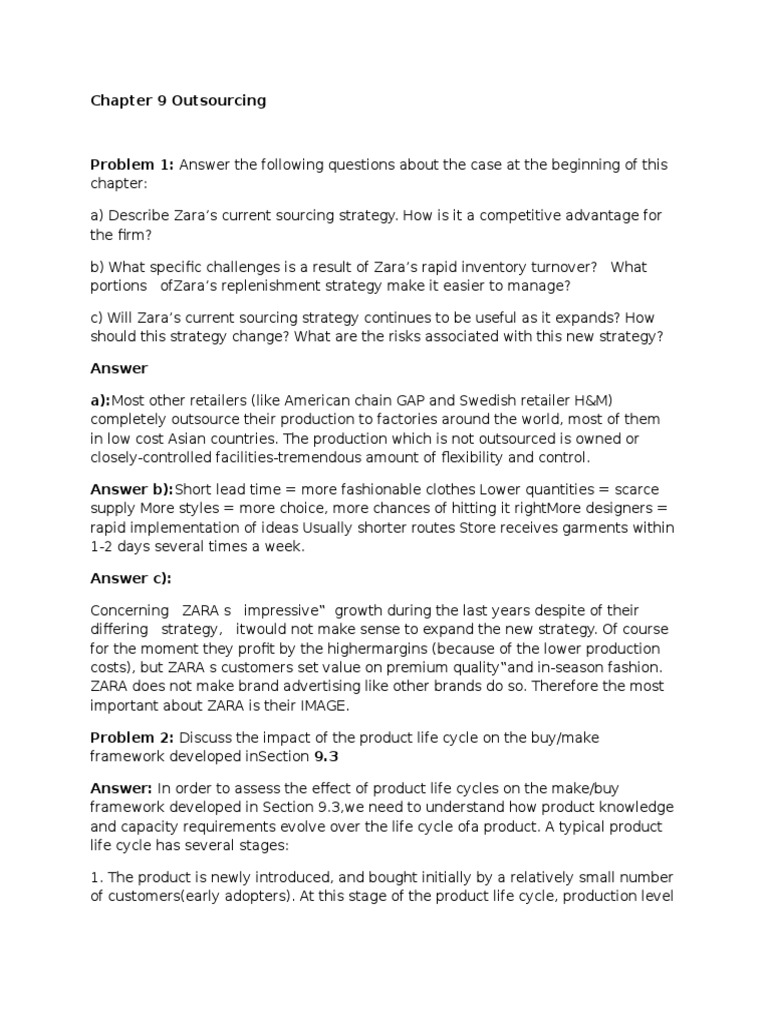 Chapter 9 Outsourcing

Problem 1: Answer the following questions about the case at the beginning of this chapter:

a) Describe Zara's current sourcing strategy. How is it a competitive advantage for the firm?

b) What specific challenges is a result of Zara's rapid inventory turnover? What portions ofZara's replenishment strategy make it easier to manage?

c) Will Zara's current sourcing strategy continues to be useful as it expands? How should this strategy change? What are the risks associated with this new strategy?

Answer

a):Most other retailers (like American chain GAP and Swedish retailer H&M) completely outsource their production to factories around the world, most of them in low cost Asian countries. The production which is not outsourced is owned or closely-controlled facilities-tremendous amount of flexibility and control.

Answer b):Short lead time = more fashionable clothes Lower quantities = scarce supply More styles = more choice, more chances of hitting it rightMore designers = rapid implementation of ideas Usually shorter routes Store receives garments within 1-2 days several times a week.

Answer c):

Concerning ZARA s impressive" growth during the last years despite of their differing strategy, itwould not make sense to expand the new strategy. Of course for the moment they profit by the highermargins (because of the lower production costs), but ZARA s customers set value on premium quality"and in-season fashion. ZARA does not make brand advertising like other brands do so. Therefore the most important about ZARA is their IMAGE.

Problem 2: Discuss the impact of the product life cycle on the buy/make framework developed inSection 9.3

Answer: In order to assess the effect of product life cycles on the make/buy framework developed in Section 9.3,we need to understand how product knowledge and capacity requirements evolve over the life cycle ofa product. A typical product life cycle has several stages:

1. The product is newly introduced, and bought initially by a relatively small number of customers(early adopters). At this stage of the product life cycle, production level